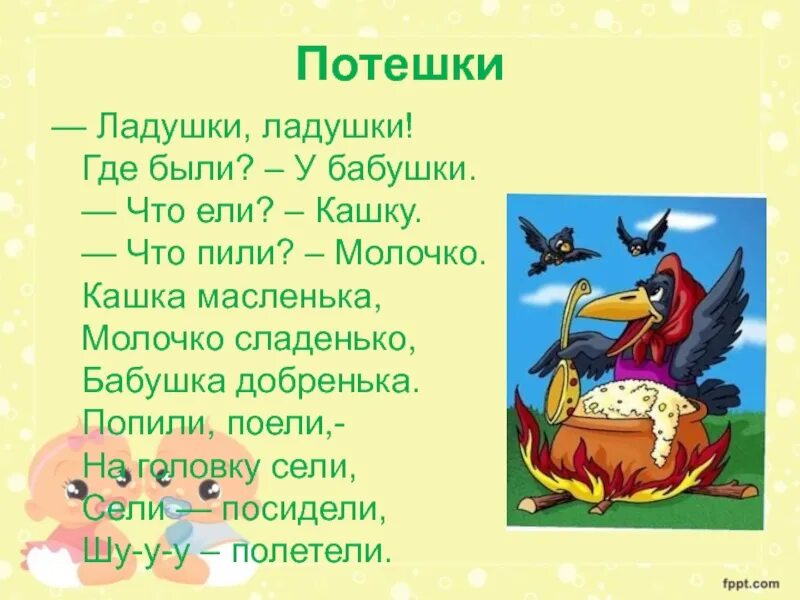 Потешки

— Ладушки, ладушки!
Где были? – У бабушки.
— Что ели? – Кашку.
— Что пили? – Молочко.
Кашка масленька,
Молочко сладенько,
Бабушка добренька.
Попили, поели,-
На головку сели,
Сели — посидели,
Шу-у-у – полетели.

fppt.com